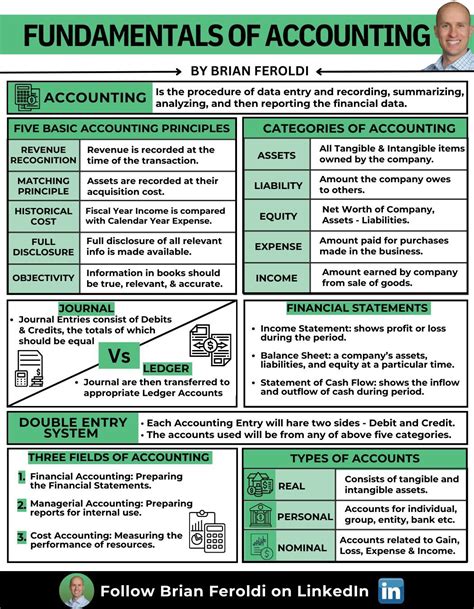 FUNDAMENTALS OF ACCOUNTING

BY BRIAN FEROLDI

ACCOUNTING Is the procedure of data entry and recording, summarizing, analyzing, and then reporting the financial data.

FIVE BASIC ACCOUNTING PRINCIPLES

| REVENUE RECOGNITION | Revenue is recorded at the time of the transaction. |
|---|---|
| MATCHING PRINCIPLE | Assets are recorded at their acquisition cost. |
| HISTORICAL COST | Fiscal Year Income is compared with Calendar Year Expense. |
| FULL DISCLOSURE | Full disclosure of all relevant info is made available. |
| OBJECTIVITY | Information in books should be true, relevant, & accurate. |

CATEGORIES OF ACCOUNTING

| ASSETS | All Tangible & Intangible items owned by the company. |
|---|---|
| LIABILITY | Amount the company owes to others. |
| EQUITY | Net Worth of Company, Assets - Liabilities. |
| EXPENSE | Amount paid for purchases made in the business. |
| INCOME | Amount earned by company from sale of goods. |

JOURNAL
• Journal Entries consist of Debits & Credits, the totals of which should be equal

Vs

LEDGER
• Journal are then transferred to appropriate Ledger Accounts

FINANCIAL STATEMENTS
• Income Statement: shows profit or loss during the period.
• Balance Sheet: a company's assets, liabilities, and equity at a particular time.
• Statement of Cash Flow: shows the inflow and outflow of cash during period.

DOUBLE ENTRY SYSTEM
• Each Accounting Entry will hare two sides - Debit and Credit.
• The accounts used will be from any of above five categories.

THREE FIELDS OF ACCOUNTING
1. Financial Accounting: Preparing the Financial Statements.
2. Managerial Accounting: Preparing reports for internal use.
3. Cost Accounting: Measuring the performance of resources.

TYPES OF ACCOUNTS

| REAL | Consists of tangible and intangible assets. |
|---|---|
| PERSONAL | Accounts for individual, group, entity, bank etc. |
| NOMINAL | Accounts related to Gain, Loss, Expense & Income. |

Follow Brian Feroldi on LinkedIn in